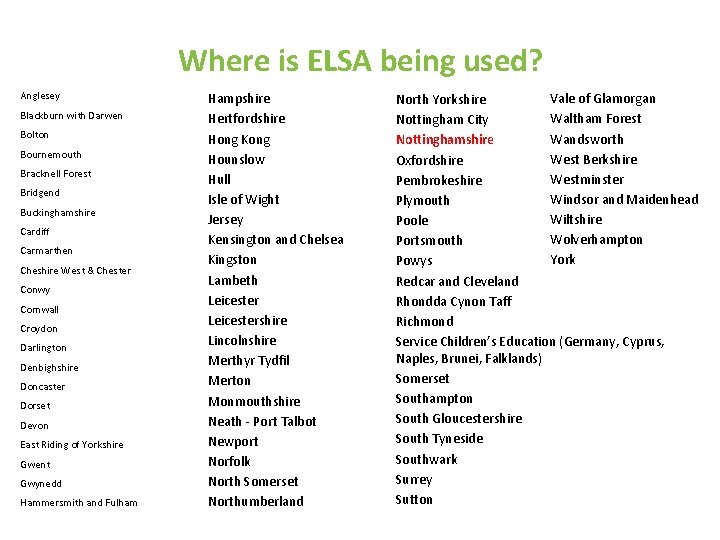 Where is ELSA being used?

Anglesey
Blackburn with Darwen
Bolton
Bournemouth
Bracknell Forest
Bridgend
Buckinghamshire
Cardiff
Carmarthen
Cheshire West & Chester
Conwy
Cornwall
Croydon
Darlington
Denbighshire
Doncaster
Dorset
Devon
East Riding of Yorkshire
Gwent
Gwynedd
Hammersmith and Fulham

Hampshire
Hertfordshire
Hong Kong
Hounslow
Hull
Isle of Wight
Jersey
Kensington and Chelsea
Kingston
Lambeth
Leicester
Leicestershire
Lincolnshire
Merthyr Tydfil
Merton
Monmouthshire
Neath - Port Talbot
Newport
Norfolk
North Somerset
Northumberland

North Yorkshire
Nottingham City
Nottinghamshire
Oxfordshire
Pembrokeshire
Plymouth
Poole
Portsmouth
Powys
Redcar and Cleveland
Rhondda Cynon Taff
Richmond
Service Children's Education (Germany, Cyprus, Naples, Brunei, Falklands)
Somerset
Southampton
South Gloucestershire
South Tyneside
Southwark
Surrey
Sutton

Vale of Glamorgan
Waltham Forest
Wandsworth
West Berkshire
Westminster
Windsor and Maidenhead
Wiltshire
Wolverhampton
York